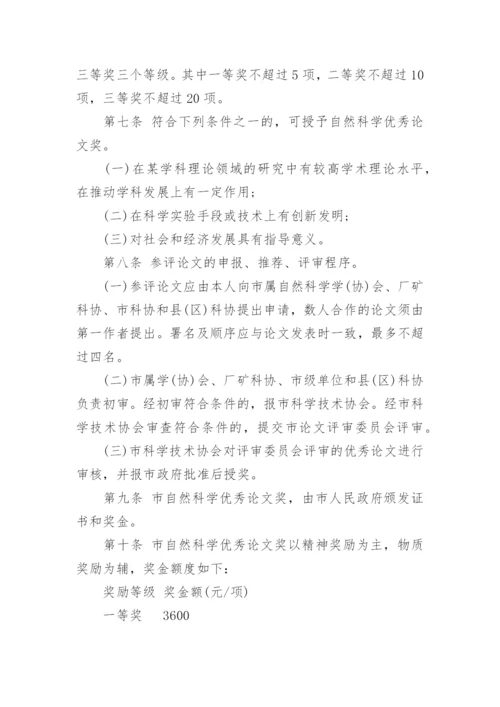 三等奖三个等级。其中一等奖不超过5项，二等奖不超过10项，三等奖不超过20项。

第七条 符合下列条件之一的，可授予自然科学优秀论文奖。

(一)在某学科理论领域的研究中有较高学术理论水平，在推动学科发展上有一定作用；

(二)在科学实验手段或技术上有创新发明；

(三)对社会和经济发展具有指导意义。

第八条 参评论文的申报、推荐、评审程序。

(一)参评论文应由本人向市属自然科学学(协)会、厂矿科协、市科协和县(区)科协提出申请，数人合作的论文须由第一作者提出。署名及顺序应与论文发表时一致，最多不超过四名。

(二)市属学(协)会、厂矿科协、市级单位和县(区)科协负责初审。经初审符合条件的，报市科学技术协会。经市科学技术协会审查符合条件的，提交市论文评审委员会评审。

(三)市科学技术协会对评审委员会评审的优秀论文进行审核，并报市政府批准后授奖。

第九条 市自然科学优秀论文奖，由市人民政府颁发证书和奖金。

第十条 市自然科学优秀论文奖以精神奖励为主，物质奖励为辅，奖金额度如下：

奖励等级 奖金额(元/项)

一等奖 3600